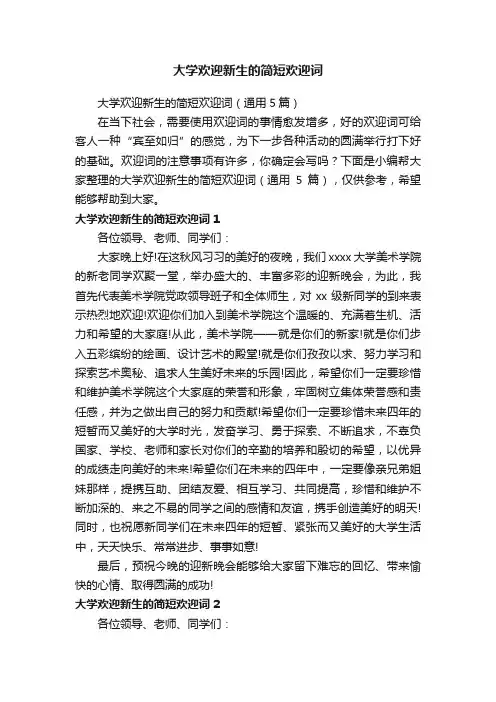 大学欢迎新生的简短欢迎词

大学欢迎新生的简短欢迎词（通用 5 篇）

在当下社会，需要使用欢迎词的事情愈发增多，好的欢迎词可给客人一种“宾至如归”的感觉，为下一步各种活动的圆满举行打下好的基础。欢迎词的注意事项有许多，你确定会写吗？下面是小编帮大家整理的大学欢迎新生的简短欢迎词（通用 5 篇），仅供参考，希望能够帮助到大家。

大学欢迎新生的简短欢迎词 1

各位领导、老师、同学们：

大家晚上好!在这秋风习习的美好的夜晚，我们 xxxx 大学美术学院的新老同学欢聚一堂，举办盛大的、丰富多彩的迎新晚会，为此，我首先代表美术学院党政领导班子和全体师生，对 xx 级新同学的到来表示热烈地欢迎!欢迎你们加入到美术学院这个温暖的、充满着生机、活力和希望的大家庭!从此，美术学院——就是你们的新家!就是你们步入五彩缤纷的绘画、设计艺术的殿堂!就是你们孜孜以求、努力学习和探索艺术奥秘、追求人生美好未来的乐园!因此，希望你们一定要珍惜和维护美术学院这个大家庭的荣誉和形象，牢固树立集体荣誉感和责任感，并为之做出自己的努力和贡献!希望你们一定要珍惜未来四年的短暂而又美好的大学时光，发奋学习、勇于探索、不断追求，不辜负国家、学校、老师和家长对你们的辛勤的培养和殷切的希望，以优异的成绩走向美好的未来!希望你们在未来的四年中，一定要像亲兄弟姐妹那样，提携互助、团结友爱、相互学习、共同提高，珍惜和维护不断加深的、来之不易的同学之间的感情和友谊，携手创造美好的明天!同时，也祝愿新同学们在未来四年的短暂、紧张而又美好的大学生活中，天天快乐、常常进步、事事如意!

最后，预祝今晚的迎新晚会能够给大家留下难忘的回忆、带来愉快的心情、取得圆满的成功!

大学欢迎新生的简短欢迎词 2

各位领导、老师、同学们：